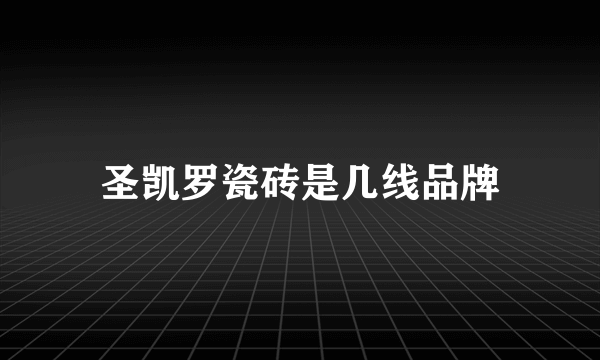 圣凯罗瓷砖是几线品牌